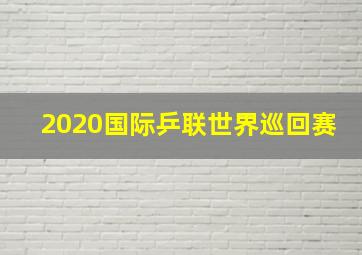 2020国际乒联世界巡回赛